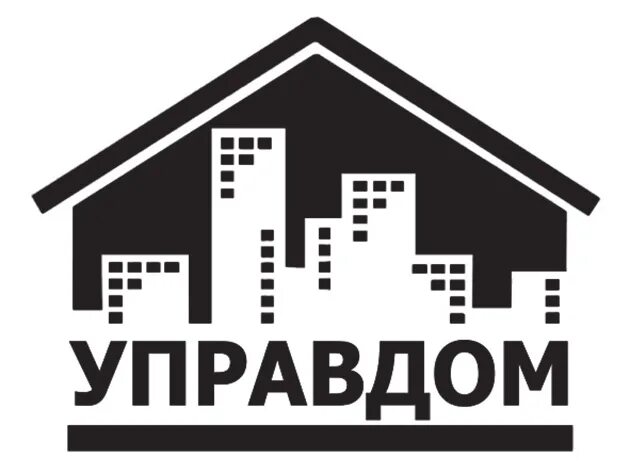 УПРАВДОМ